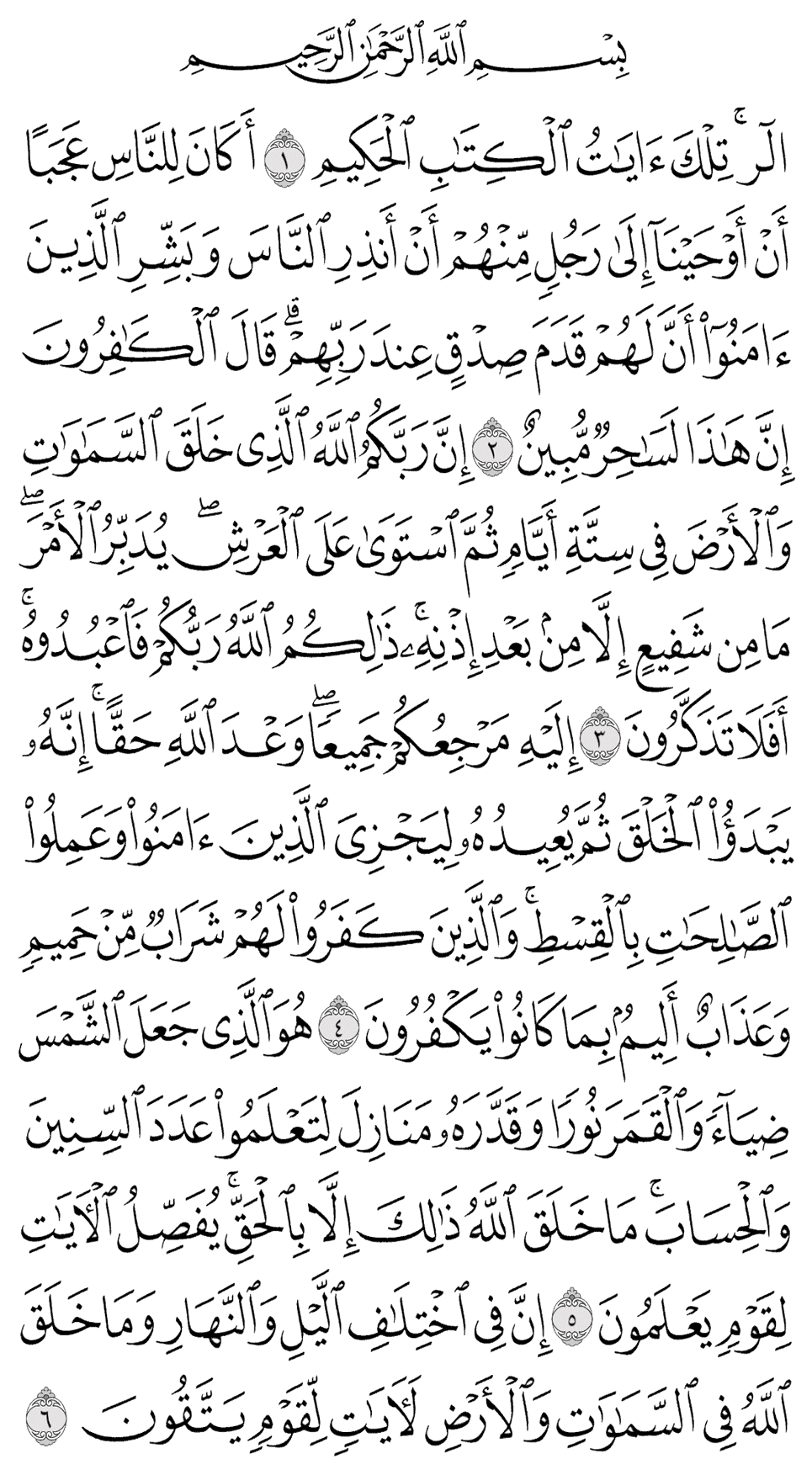 بِسْمِ ٱللَّهِ ٱلرَّحْمَٰنِ ٱلرَّحِيمِ

الٓر ۚ تِلْكَ ءَايَٰتُ ٱلْكِتَٰبِ ٱلْحَكِيمِ ١ أَكَانَ لِلنَّاسِ عَجَبًا أَنْ أَوْحَيْنَآ إِلَىٰ رَجُلٍ مِّنْهُمْ أَنْ أَنذِرِ ٱلنَّاسَ وَبَشِّرِ ٱلَّذِينَ ءَامَنُوٓا۟ أَنَّ لَهُمْ قَدَمَ صِدْقٍ عِندَ رَبِّهِمْ ۗ قَالَ ٱلْكَٰفِرُونَ إِنَّ هَٰذَا لَسَٰحِرٌ مُّبِينٌ ٢ إِنَّ رَبَّكُمُ ٱللَّهُ ٱلَّذِى خَلَقَ ٱلسَّمَٰوَٰتِ وَٱلْأَرْضَ فِى سِتَّةِ أَيَّامٍ ثُمَّ ٱسْتَوَىٰ عَلَى ٱلْعَرْشِ ۖ يُدَبِّرُ ٱلْأَمْرَ ۖ مَا مِن شَفِيعٍ إِلَّا مِنۢ بَعْدِ إِذْنِهِۦ ۚ ذَٰلِكُمُ ٱللَّهُ رَبُّكُمْ فَٱعْبُدُوهُ ۚ أَفَلَا تَذَكَّرُونَ ٣ إِلَيْهِ مَرْجِعُكُمْ جَمِيعًا ۖ وَعْدَ ٱللَّهِ حَقًّا ۚ إِنَّهُۥ يَبْدَؤُا۟ ٱلْخَلْقَ ثُمَّ يُعِيدُهُۥ لِيَجْزِىَ ٱلَّذِينَ ءَامَنُوا۟ وَعَمِلُوا۟ ٱلصَّٰلِحَٰتِ بِٱلْقِسْطِ ۚ وَٱلَّذِينَ كَفَرُوا۟ لَهُمْ شَرَابٌ مِّنْ حَمِيمٍ وَعَذَابٌ أَلِيمٌۢ بِمَا كَانُوا۟ يَكْفُرُونَ ٤ هُوَ ٱلَّذِى جَعَلَ ٱلشَّمْسَ ضِيَآءً وَٱلْقَمَرَ نُورًا وَقَدَّرَهُۥ مَنَازِلَ لِتَعْلَمُوا۟ عَدَدَ ٱلسِّنِينَ وَٱلْحِسَابَ ۚ مَا خَلَقَ ٱللَّهُ ذَٰلِكَ إِلَّا بِٱلْحَقِّ ۚ يُفَصِّلُ ٱلْءَايَٰتِ لِقَوْمٍ يَعْلَمُونَ ٥ إِنَّ فِى ٱخْتِلَٰفِ ٱلَّيْلِ وَٱلنَّهَارِ وَمَا خَلَقَ ٱللَّهُ فِى ٱلسَّمَٰوَٰتِ وَٱلْأَرْضِ لَءَايَٰتٍ لِّقَوْمٍ يَتَّقُونَ ٦